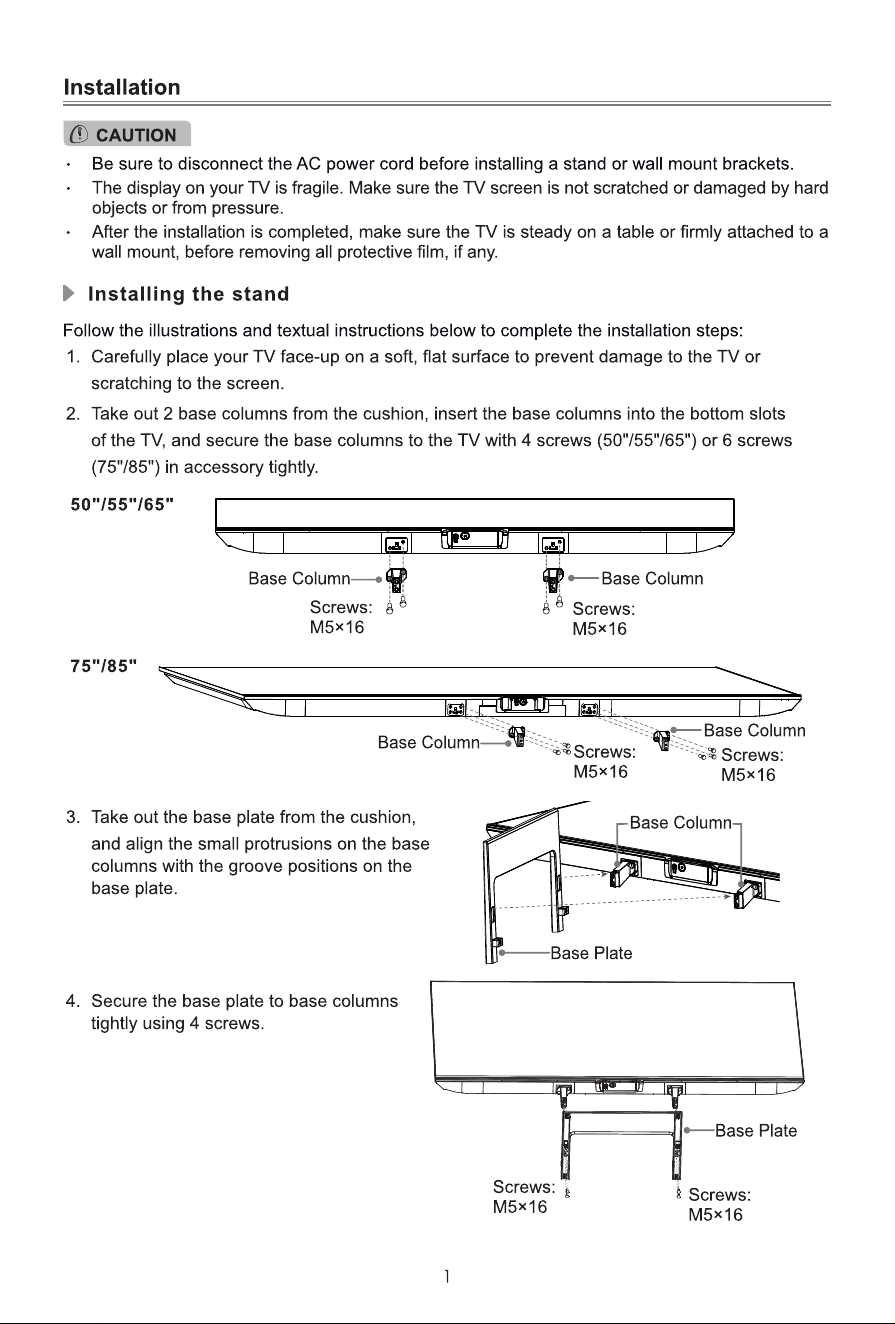 Installation

CAUTION

• Be sure to disconnect the AC power cord before installing a stand or wall mount brackets.
• The display on your TV is fragile. Make sure the TV screen is not scratched or damaged by hard objects or from pressure.
• After the installation is completed, make sure the TV is steady on a table or firmly attached to a wall mount, before removing all protective film, if any.

Installing the stand

Follow the illustrations and textual instructions below to complete the installation steps:
1. Carefully place your TV face-up on a soft, flat surface to prevent damage to the TV or scratching to the screen.
2. Take out 2 base columns from the cushion, insert the base columns into the bottom slots of the TV, and secure the base columns to the TV with 4 screws (50"/55"/65") or 6 screws (75"/85") in accessory tightly.

50"/55"/65"

Base Column
Screws:
M5×16
Base Column
Screws:
M5×16

75"/85"

Base Column
Screws:
M5×16
Base Column
Screws:
M5×16

3. Take out the base plate from the cushion, and align the small protrusions on the base columns with the groove positions on the base plate.

Base Column
Base Plate

4. Secure the base plate to base columns tightly using 4 screws.

Base Plate
Screws:
M5×16
Screws:
M5×16

1